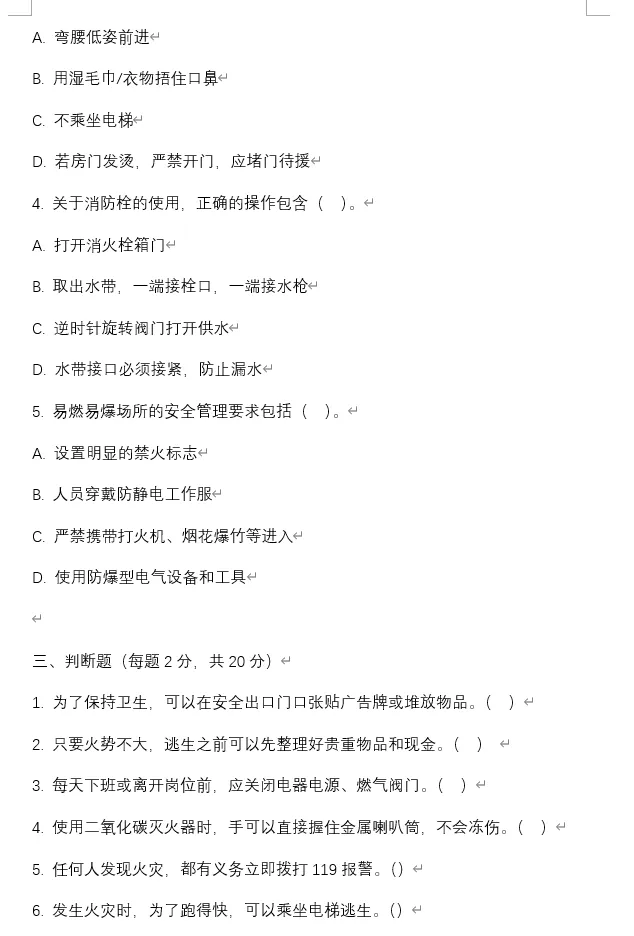 A. 弯腰低姿前进

B. 用湿毛巾/衣物捂住口鼻

C. 不乘坐电梯

D. 若房门发烫，严禁开门，应堵门待援

4. 关于消防栓的使用，正确的操作包含（ ）。

A. 打开消火栓箱门

B. 取出水带，一端接栓口，一端接水枪

C. 逆时针旋转阀门打开供水

D. 水带接口必须接紧，防止漏水

5. 易燃易爆场所的安全管理要求包括（ ）。

A. 设置明显的禁火标志

B. 人员穿戴防静电工作服

C. 严禁携带打火机、烟花爆竹等进入

D. 使用防爆型电气设备和工具

三、判断题（每题 2 分，共 20 分）

1. 为了保持卫生，可以在安全出口门口张贴广告牌或堆放物品。（ ）

2. 只要火势不大，逃生之前可以先整理好贵重物品和现金。（ ）

3. 每天下班或离开岗位前，应关闭电器电源、燃气阀门。（ ）

4. 使用二氧化碳灭火器时，手可以直接握住金属喇叭筒，不会冻伤。（ ）

5. 任何人发现火灾，都有义务立即拨打 119 报警。（）

6. 发生火灾时，为了跑得快，可以乘坐电梯逃生。（）